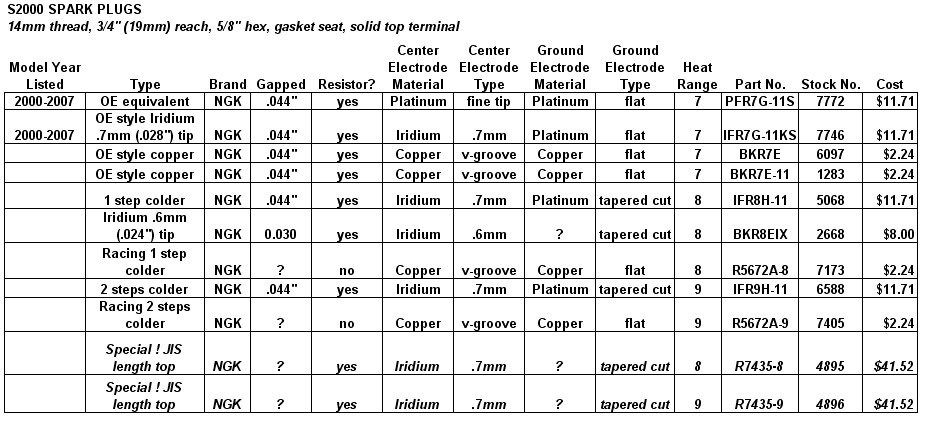 S2000 SPARK PLUGS

14mm thread, 3/4" (19mm) reach, 5/8" hex, gasket seat, solid top terminal

| Model Year Listed | Type | Brand | Gapped | Resistor? | Center Electrode Material | Center Electrode Type | Ground Electrode Material | Ground Electrode Type | Heat Range | Part No. | Stock No. | Cost |
|---|---|---|---|---|---|---|---|---|---|---|---|---|
| 2000-2007 | OE equivalent | NGK | .044" | yes | Platinum | fine tip | Platinum | flat | 7 | PFR7G-11S | 7772 | $11.71 |
| 2000-2007 | OE style Iridium .7mm (.028") tip | NGK | .044" | yes | Iridium | .7mm | Platinum | flat | 7 | IFR7G-11KS | 7746 | $11.71 |
| | OE style copper | NGK | .044" | yes | Copper | v-groove | Copper | flat | 7 | BKR7E | 6097 | $2.24 |
| | OE style copper | NGK | .044" | yes | Copper | v-groove | Copper | flat | 7 | BKR7E-11 | 1283 | $2.24 |
| | 1 step colder | NGK | .044" | yes | Iridium | .7mm | Platinum | tapered cut | 8 | IFR8H-11 | 5068 | $11.71 |
| | Iridium .6mm (.024") tip | NGK | 0.030 | yes | Iridium | .6mm | ? | tapered cut | 8 | BKR8EIX | 2668 | $8.00 |
| | Racing 1 step colder | NGK | ? | no | Copper | v-groove | Copper | flat | 8 | R5672A-8 | 7173 | $2.24 |
| | 2 steps colder | NGK | .044" | yes | Iridium | .7mm | Platinum | tapered cut | 9 | IFR9H-11 | 6588 | $11.71 |
| | Racing 2 steps colder | NGK | ? | no | Copper | v-groove | Copper | flat | 9 | R5672A-9 | 7405 | $2.24 |
| | Special ! JIS length top | NGK | ? | yes | Iridium | .7mm | ? | tapered cut | 8 | R7435-8 | 4895 | $41.52 |
| | Special ! JIS length top | NGK | ? | yes | Iridium | .7mm | ? | tapered cut | 9 | R7435-9 | 4896 | $41.52 |